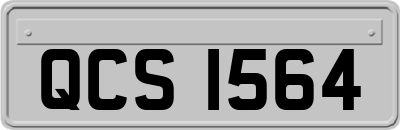 QCS 1564